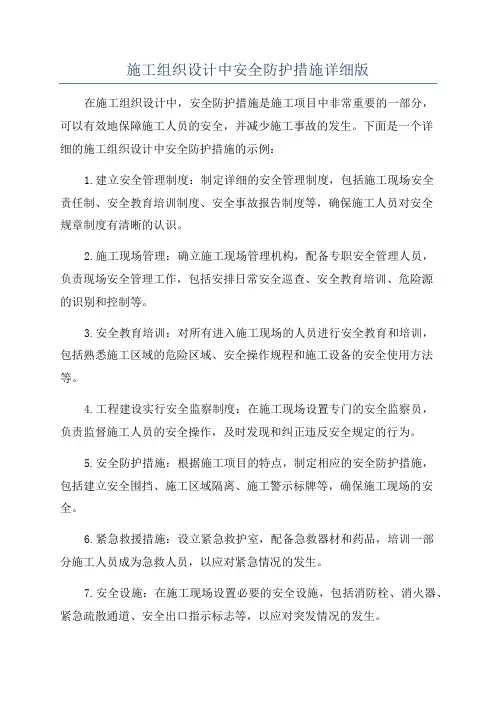 施工组织设计中安全防护措施详细版

在施工组织设计中，安全防护措施是施工项目中非常重要的一部分，可以有效地保障施工人员的安全，并减少施工事故的发生。下面是一个详细的施工组织设计中安全防护措施的示例：

1.建立安全管理制度：制定详细的安全管理制度，包括施工现场安全责任制、安全教育培训制度、安全事故报告制度等，确保施工人员对安全规章制度有清晰的认识。

2.施工现场管理：确立施工现场管理机构，配备专职安全管理人员，负责现场安全管理工作，包括安排日常安全巡查、安全教育培训、危险源的识别和控制等。

3.安全教育培训：对所有进入施工现场的人员进行安全教育和培训，包括熟悉施工区域的危险区域、安全操作规程和施工设备的安全使用方法等。

4.工程建设实行安全监察制度：在施工现场设置专门的安全监察员，负责监督施工人员的安全操作，及时发现和纠正违反安全规定的行为。

5.安全防护措施：根据施工项目的特点，制定相应的安全防护措施，包括建立安全围挡、施工区域隔离、施工警示标牌等，确保施工现场的安全。

6.紧急救援措施：设立紧急救护室，配备急救器材和药品，培训一部分施工人员成为急救人员，以应对紧急情况的发生。

7.安全设施：在施工现场设置必要的安全设施，包括消防栓、消火器、紧急疏散通道、安全出口指示标志等，以应对突发情况的发生。